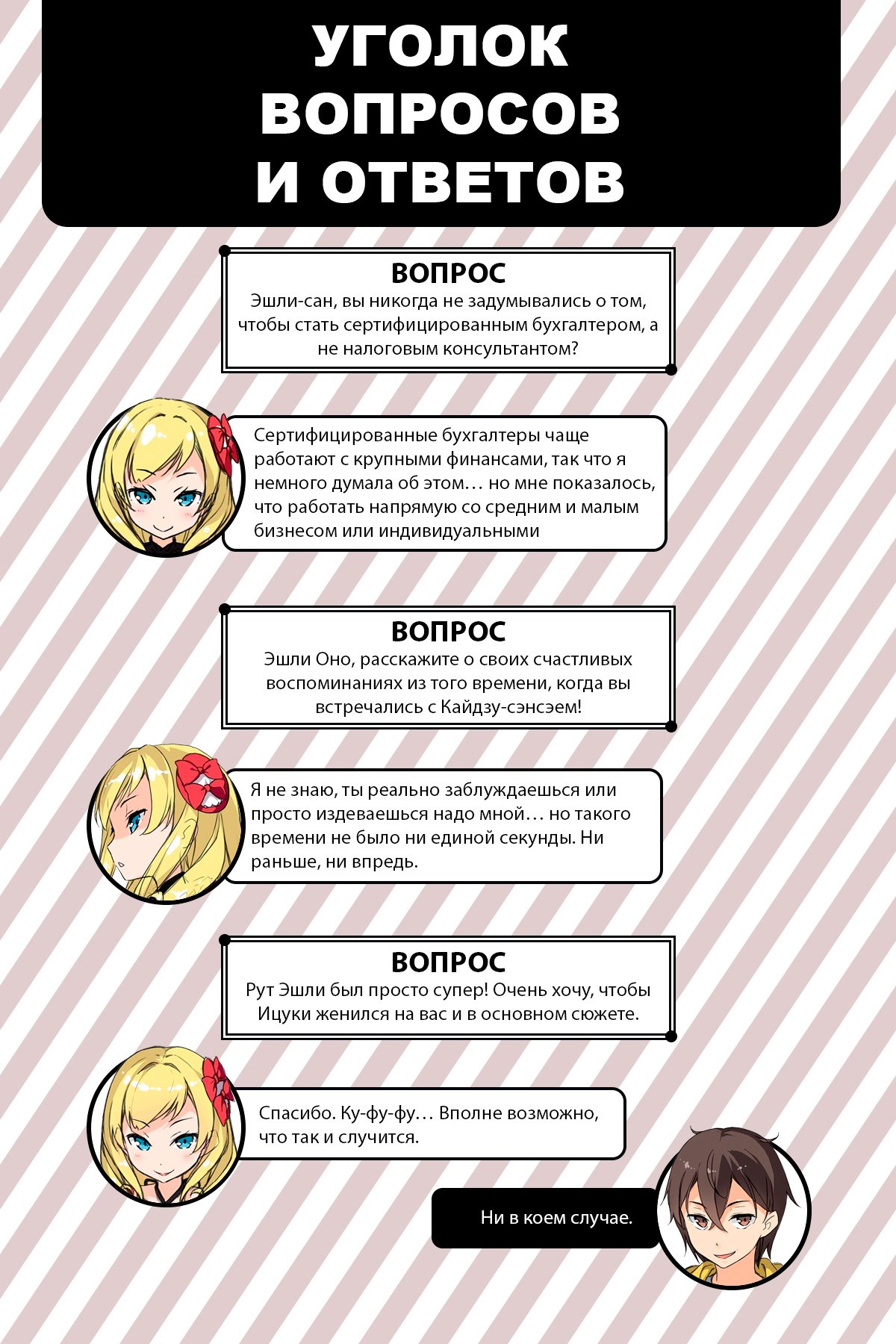 УГОЛОК
ВОПРОСОВ
И ОТВЕТОВ

ВОПРОС
Эшли-сан, вы никогда не задумывались о том, чтобы стать сертифицированным бухгалтером, а не налоговым консультантом?

Сертифицированные бухгалтеры чаще работают с крупными финансами, так что я немного думала об этом… но мне показалось, что работать напрямую со средним и малым бизнесом или индивидуальными

ВОПРОС
Эшли Оно, расскажите о своих счастливых воспоминаниях из того времени, когда вы встречались с Кайдзу-сэнсэем!

Я не знаю, ты реально заблуждаешься или просто издеваешься надо мной… но такого времени не было ни единой секунды. Ни раньше, ни впредь.

ВОПРОС
Рут Эшли был просто супер! Очень хочу, чтобы Ицуки женился на вас и в основном сюжете.

Спасибо. Ку-фу-фу… Вполне возможно, что так и случится.

Ни в коем случае.